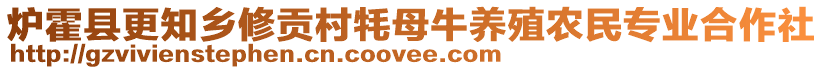 炉霍县更知乡修贡村牦母牛养殖农民专业合作社
http://gzvivienstephen.cn.coovee.com